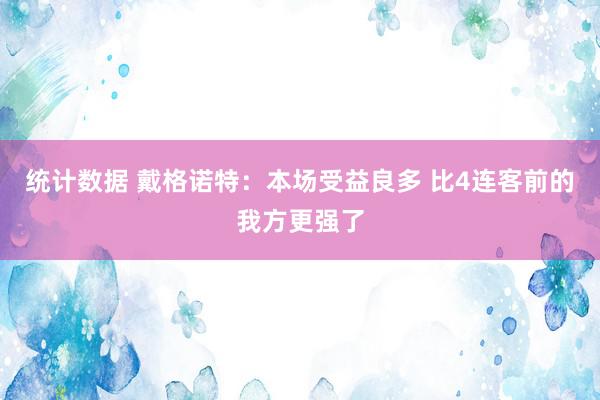 统计数据 戴格诺特：本场受益良多 比4连客前的我方更强了